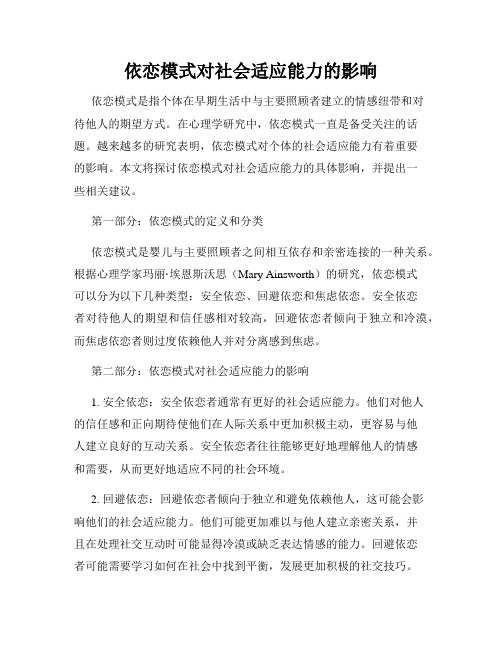 依恋模式对社会适应能力的影响

依恋模式是指个体在早期生活中与主要照顾者建立的情感纽带和对待他人的期望方式。在心理学研究中，依恋模式一直是备受关注的话题。越来越多的研究表明，依恋模式对个体的社会适应能力有着重要的影响。本文将探讨依恋模式对社会适应能力的具体影响，并提出一些相关建议。

第一部分：依恋模式的定义和分类

依恋模式是婴儿与主要照顾者之间相互依存和亲密连接的一种关系。根据心理学家玛丽·埃恩斯沃思（Mary Ainsworth）的研究，依恋模式可以分为以下几种类型：安全依恋、回避依恋和焦虑依恋。安全依恋者对待他人的期望和信任感相对较高，回避依恋者倾向于独立和冷漠，而焦虑依恋者则过度依赖他人并对分离感到焦虑。

第二部分：依恋模式对社会适应能力的影响

1. 安全依恋：安全依恋者通常有更好的社会适应能力。他们对他人的信任感和正向期待使他们在人际关系中更加积极主动，更容易与他人建立良好的互动关系。安全依恋者往往能够更好地理解他人的情感和需要，从而更好地适应不同的社会环境。

2. 回避依恋：回避依恋者倾向于独立和避免依赖他人，这可能会影响他们的社会适应能力。他们可能更加难以与他人建立亲密关系，并且在处理社交互动时可能显得冷漠或缺乏表达情感的能力。回避依恋者可能需要学习如何在社会中找到平衡，发展更加积极的社交技巧。